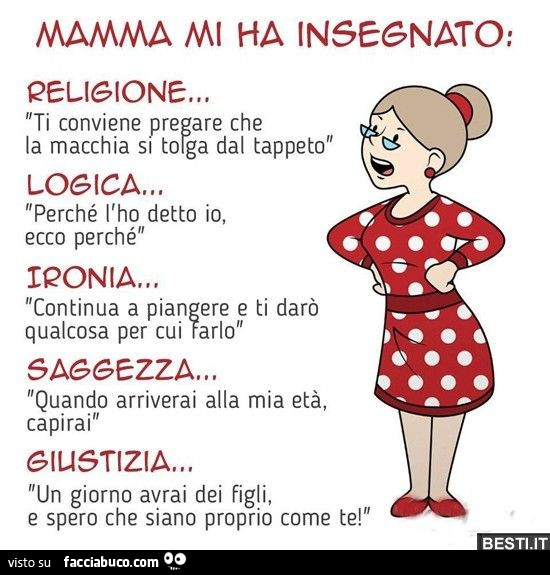 MAMMA MI HA INSEGNATO:

RELIGIONE...
"Ti conviene pregare che la macchia si tolga dal tappeto"

LOGICA...
"Perché l'ho detto io, ecco perché"

IRONIA...
"Continua a piangere e ti darò qualcosa per cui farlo"

SAGGEZZA...
"Quando arriverai alla mia età, capirai"

GIUSTIZIA...
"Un giorno avrai dei figli, e spero che siano proprio come te!"

BESTI.IT

visto su facciabuco.com